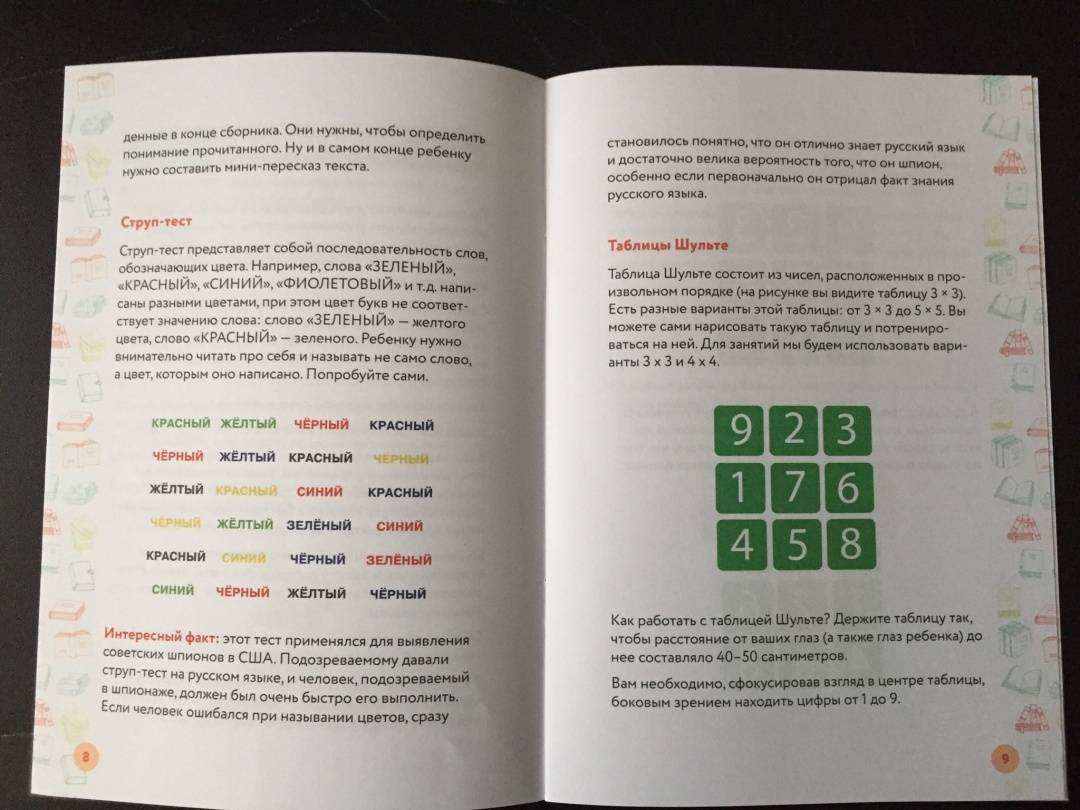 денные в конце сборника. Они нужны, чтобы определить понимание прочитанного. Ну и в самом конце ребенку нужно составить мини-пересказ текста.

Струп-тест

Струп-тест представляет собой последовательность слов, обозначающих цвета. Например, слова «ЗЕЛЕНЫЙ», «КРАСНЫЙ», «СИНИЙ», «ФИОЛЕТОВЫЙ» и т.д. написаны разными цветами, при этом цвет букв не соответствует значению слова: слово «ЗЕЛЕНЫЙ» — желтого цвета, слово «КРАСНЫЙ» — зеленого. Ребенку нужно внимательно читать про себя и называть не само слово, а цвет, которым оно написано. Попробуйте сами.

| КРАСНЫЙ | ЖЁЛТЫЙ | ЧЁРНЫЙ | КРАСНЫЙ |
|---|---|---|---|
| ЧЁРНЫЙ | ЖЁЛТЫЙ | КРАСНЫЙ | ЧЁРНЫЙ |
| ЖЁЛТЫЙ | КРАСНЫЙ | СИНИЙ | КРАСНЫЙ |
| ЧЁРНЫЙ | ЖЁЛТЫЙ | ЗЕЛЁНЫЙ | СИНИЙ |
| КРАСНЫЙ | СИНИЙ | ЧЁРНЫЙ | ЗЕЛЁНЫЙ |
| СИНИЙ | ЧЁРНЫЙ | ЖЁЛТЫЙ | ЧЁРНЫЙ |

Интересный факт: этот тест применялся для выявления советских шпионов в США. Подозреваемому давали струп-тест на русском языке, и человек, подозреваемый в шпионаже, должен был очень быстро его выполнить. Если человек ошибался при назывании цветов, сразу

8

становилось понятно, что он отлично знает русский язык и достаточно велика вероятность того, что он шпион, особенно если первоначально он отрицал факт знания русского языка.

Таблицы Шульте

Таблица Шульте состоит из чисел, расположенных в произвольном порядке (на рисунке вы видите таблицу 3 × 3). Есть разные варианты этой таблицы: от 3 × 3 до 5 × 5. Вы можете сами нарисовать такую таблицу и потренироваться на ней. Для занятий мы будем использовать варианты 3 х 3 и 4 х 4.

| 9 | 2 | 3 |
|---|---|---|
| 1 | 7 | 6 |
| 4 | 5 | 8 |

Как работать с таблицей Шульте? Держите таблицу так, чтобы расстояние от ваших глаз (а также глаз ребенка) до нее составляло 40–50 сантиметров.

Вам необходимо, сфокусировав взгляд в центре таблицы, боковым зрением находить цифры от 1 до 9.

9